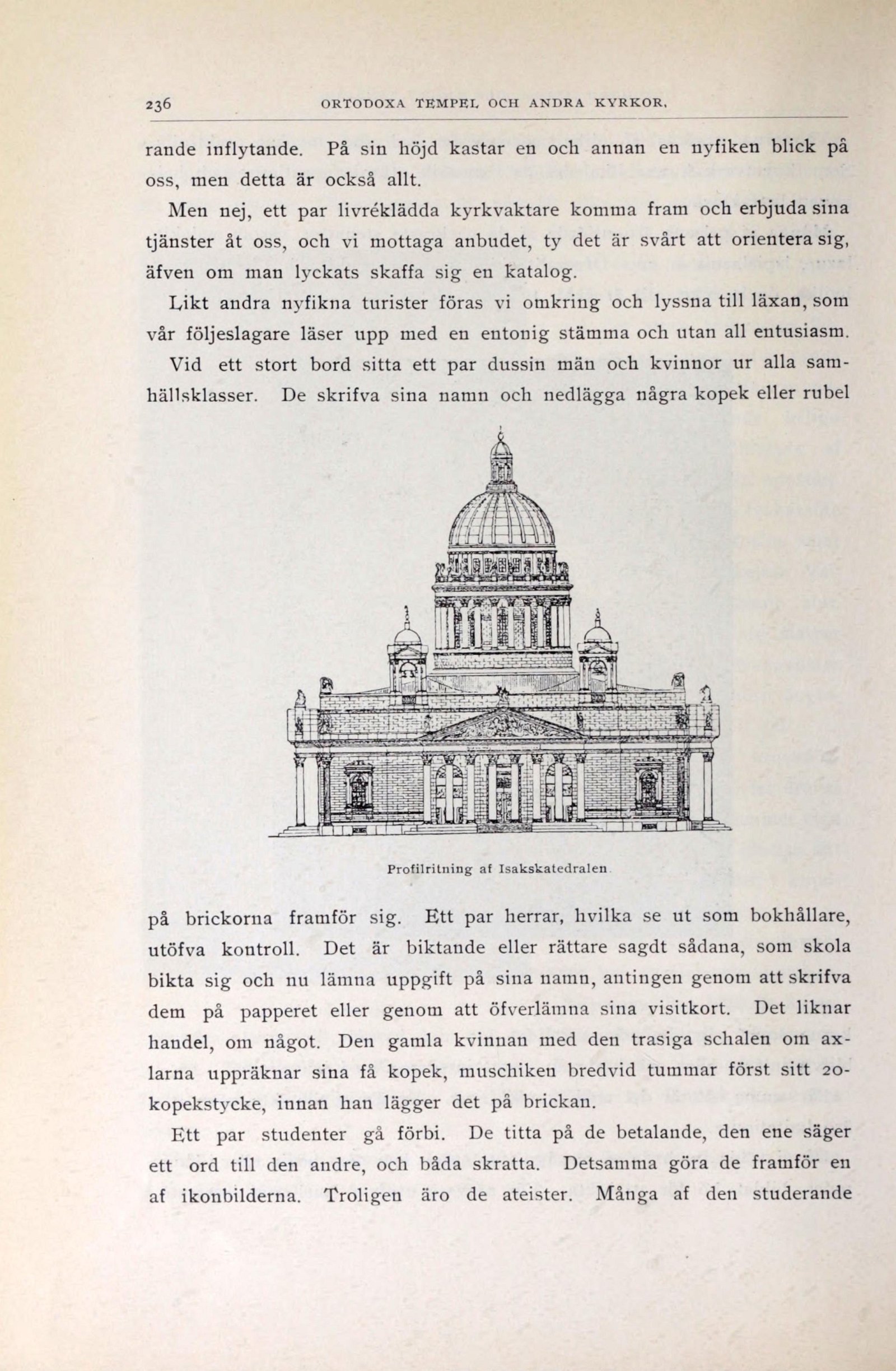 236 ORTODOXA TEMPEL OCH ANDRA KYRKOR.

rande inflytande. På sin höjd kastar en och annan en nyfiken blick på oss, men detta är också allt.

Men nej, ett par livréklädda kyrkvaktare komma fram och erbjuda sina tjänster åt oss, och vi mottaga anbudet, ty det är svårt att orientera sig, äfven om man lyckats skaffa sig en katalog.

Likt andra nyfikna turister föras vi omkring och lyssna till läxan, som vår följeslagare läser upp med en entonig stämma och utan all entusiasm.

Vid ett stort bord sitta ett par dussin män och kvinnor ur alla samhällsklasser. De skrifva sina namn och nedlägga några kopek eller rubel

Profilritning af Isakskatedralen.

på brickorna framför sig. Ett par herrar, hvilka se ut som bokhållare, utöfva kontroll. Det är biktande eller rättare sagdt sådana, som skola bikta sig och nu lämna uppgift på sina namn, antingen genom att skrifva dem på papperet eller genom att öfverlämna sina visitkort. Det liknar handel, om något. Den gamla kvinnan med den trasiga schalen om axlarna uppräknar sina få kopek, muschiken bredvid tummar först sitt 20-kopekstycke, innan han lägger det på brickan.

Ett par studenter gå förbi. De titta på de betalande, den ene säger ett ord till den andre, och båda skratta. Detsamma göra de framför en af ikonbilderna. Troligen äro de ateister. Många af den studerande